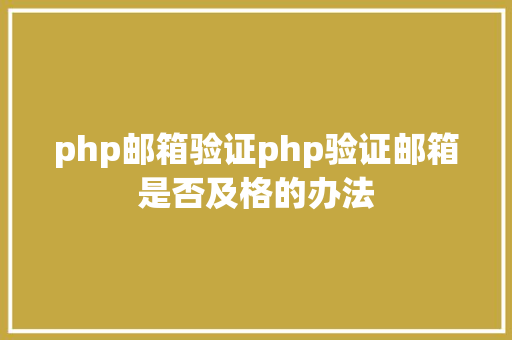 php邮箱验证php验证邮箱是否及格的办法